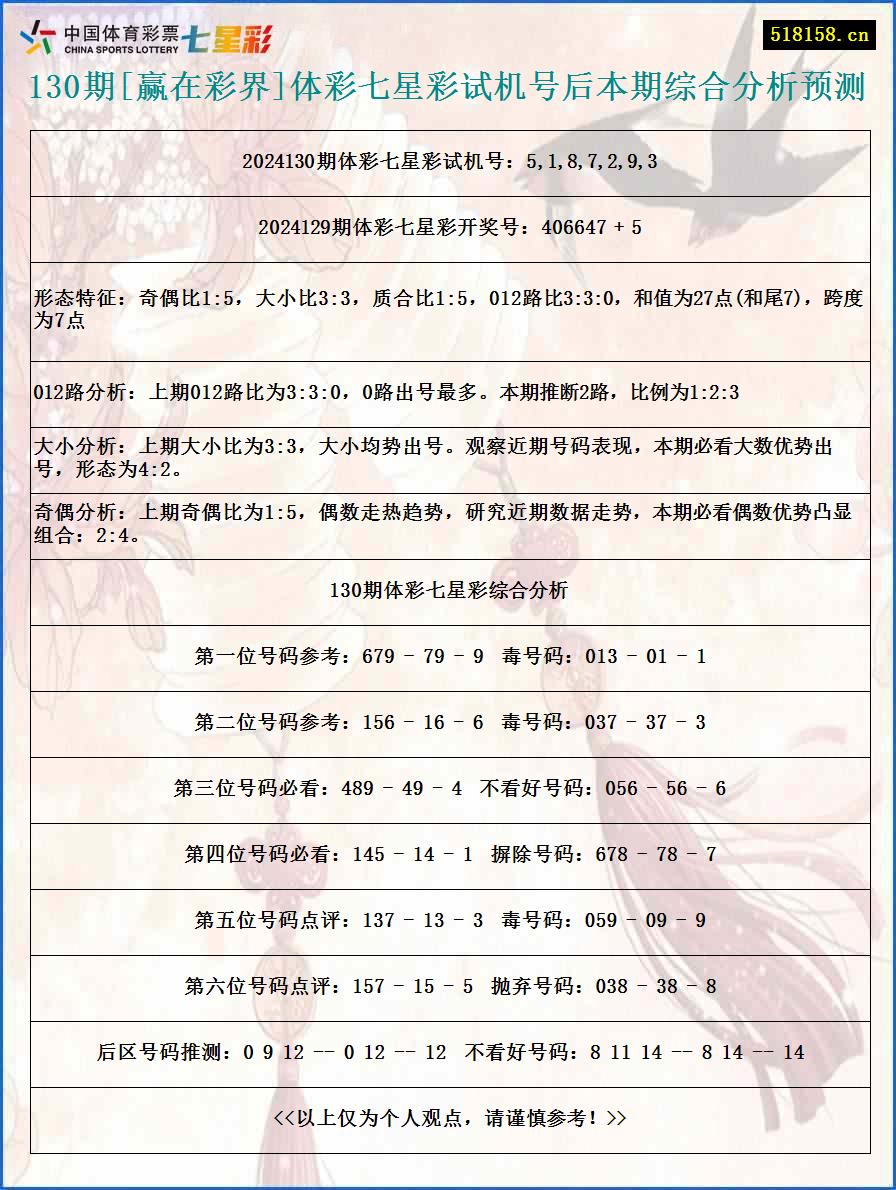 中国体育彩票 CHINA SPORTS LOTTERY 七星彩

518158.cn

130期[赢在彩界]体彩七星彩试机号后本期综合分析预测

2024130期体彩七星彩试机号：5,1,8,7,2,9,3

2024129期体彩七星彩开奖号：406647 + 5

形态特征：奇偶比1:5，大小比3:3，质合比1:5，012路比3:3:0，和值为27点(和尾7)，跨度为7点

012路分析：上期012路比为3:3:0，0路出号最多。本期推断2路，比例为1:2:3

大小分析：上期大小比为3:3，大小均势出号。观察近期号码表现，本期必看大数优势出号，形态为4:2。

奇偶分析：上期奇偶比为1:5，偶数走热趋势，研究近期数据走势，本期必看偶数优势凸显组合：2:4。

130期体彩七星彩综合分析

第一位号码参考：679 - 79 - 9 毒号码：013 - 01 - 1

第二位号码参考：156 - 16 - 6 毒号码：037 - 37 - 3

第三位号码必看：489 - 49 - 4 不看好号码：056 - 56 - 6

第四位号码必看：145 - 14 - 1 摒除号码：678 - 78 - 7

第五位号码点评：137 - 13 - 3 毒号码：059 - 09 - 9

第六位号码点评：157 - 15 - 5 抛弃号码：038 - 38 - 8

后区号码推测：0 9 12 -- 0 12 -- 12 不看好号码：8 11 14 -- 8 14 -- 14

<<以上仅为个人观点，请谨慎参考！>>